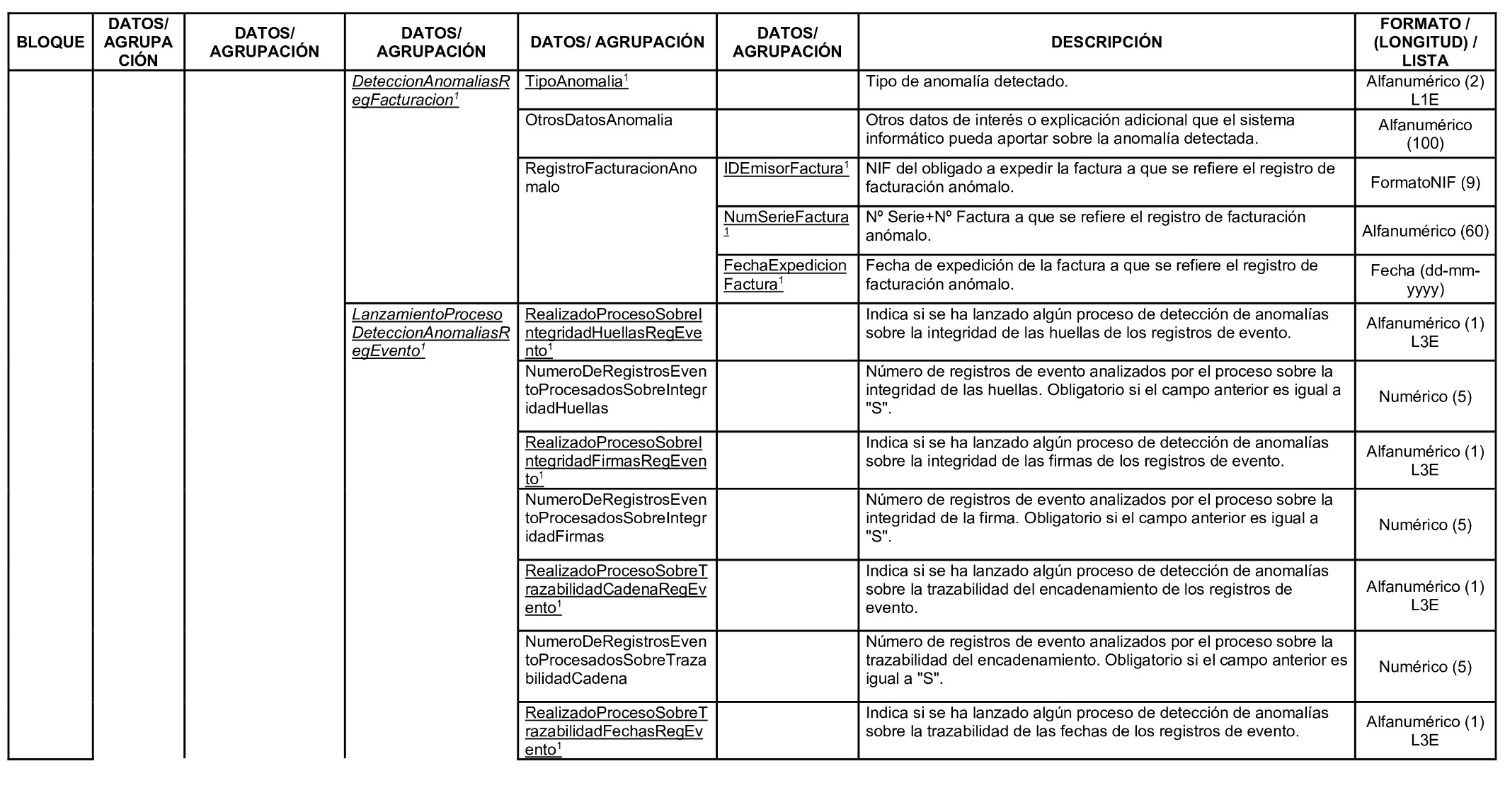 | BLOQUE | DATOS/ AGRUPACIÓN | DATOS/ AGRUPACIÓN | DATOS/ AGRUPACIÓN | DATOS/ AGRUPACIÓN | DATOS/ AGRUPACIÓN | DESCRIPCIÓN | FORMATO / (LONGITUD) / LISTA |
|---|---|---|---|---|---|---|---|
| | | | DeteccionAnomaliasRegFacturacion$^1$ | TipoAnomalia$^1$ | | Tipo de anomalía detectado. | Alfanumérico (2) L1E |
| | | | | OtrosDatosAnomalia | | Otros datos de interés o explicación adicional que el sistema informático pueda aportar sobre la anomalía detectada. | Alfanumérico (100) |
| | | | | RegistroFacturacionAnomalo | IDEmisorFactura$^1$ | NIF del obligado a expedir la factura a que se refiere el registro de facturación anómalo. | FormatoNIF (9) |
| | | | | | NumSerieFactura$^1$ | Nº Serie+Nº Factura a que se refiere el registro de facturación anómalo. | Alfanumérico (60) |
| | | | | | FechaExpedicionFactura$^1$ | Fecha de expedición de la factura a que se refiere el registro de facturación anómalo. | Fecha (dd-mm-yyyy) |
| | | | LanzamientoProcesoDeteccionAnomaliasRegEvento$^1$ | RealizadoProcesoSobreIntegridadHuellasRegEvento$^1$ | | Indica si se ha lanzado algún proceso de detección de anomalías sobre la integridad de las huellas de los registros de evento. | Alfanumérico (1) L3E |
| | | | | NumeroDeRegistrosEventoProcesadosSobreIntegridadHuellas | | Número de registros de evento analizados por el proceso sobre la integridad de las huellas. Obligatorio si el campo anterior es igual a "S". | Numérico (5) |
| | | | | RealizadoProcesoSobreIntegridadFirmasRegEvento$^1$ | | Indica si se ha lanzado algún proceso de detección de anomalías sobre la integridad de las firmas de los registros de evento. | Alfanumérico (1) L3E |
| | | | | NumeroDeRegistrosEventoProcesadosSobreIntegridadFirmas | | Número de registros de evento analizados por el proceso sobre la integridad de la firma. Obligatorio si el campo anterior es igual a "S". | Numérico (5) |
| | | | | RealizadoProcesoSobreTrazabilidadCadenaRegEvento$^1$ | | Indica si se ha lanzado algún proceso de detección de anomalías sobre la trazabilidad del encadenamiento de los registros de evento. | Alfanumérico (1) L3E |
| | | | | NumeroDeRegistrosEventoProcesadosSobreTrazabilidadCadena | | Número de registros de evento analizados por el proceso sobre la trazabilidad del encadenamiento. Obligatorio si el campo anterior es igual a "S". | Numérico (5) |
| | | | | RealizadoProcesoSobreTrazabilidadFechasRegEvento$^1$ | | Indica si se ha lanzado algún proceso de detección de anomalías sobre la trazabilidad de las fechas de los registros de evento. | Alfanumérico (1) L3E |